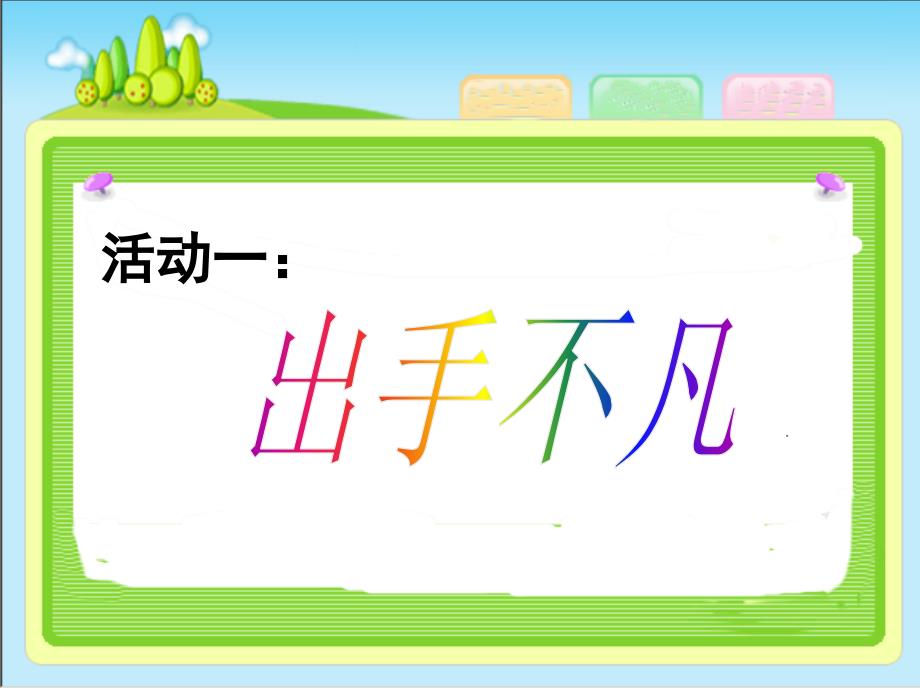 活动一：

出手不凡